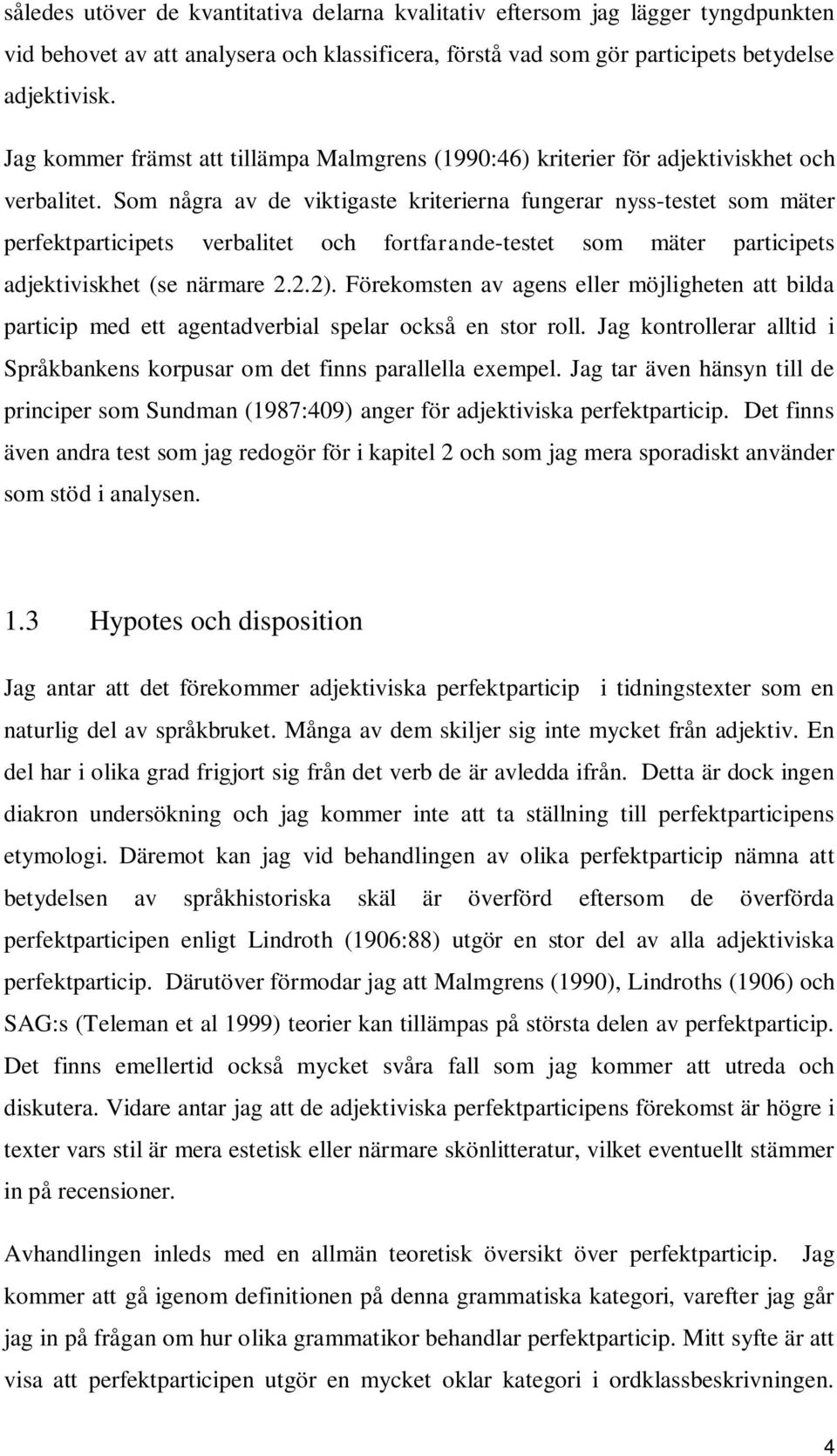 således utöver de kvantitativa delarna kvalitativ eftersom jag lägger tyngdpunkten vid behovet av att analysera och klassificera, förstå vad som gör participets betydelse adjektivisk.

Jag kommer främst att tillämpa Malmgrens (1990:46) kriterier för adjektiviskhet och verbalitet. Som några av de viktigaste kriterierna fungerar nyss-testet som mäter perfektparticipets verbalitet och fortfarande-testet som mäter participets adjektiviskhet (se närmare 2.2.2). Förekomsten av agens eller möjligheten att bilda particip med ett agentadverbial spelar också en stor roll. Jag kontrollerar alltid i Språkbankens korpusar om det finns parallella exempel. Jag tar även hänsyn till de principer som Sundman (1987:409) anger för adjektiviska perfektparticip. Det finns även andra test som jag redogör för i kapitel 2 och som jag mera sporadiskt använder som stöd i analysen.

1.3 Hypotes och disposition

Jag antar att det förekommer adjektiviska perfektparticip i tidningstexter som en naturlig del av språkbruket. Många av dem skiljer sig inte mycket från adjektiv. En del har i olika grad frigjort sig från det verb de är avledda ifrån. Detta är dock ingen diakron undersökning och jag kommer inte att ta ställning till perfektparticipens etymologi. Däremot kan jag vid behandlingen av olika perfektparticip nämna att betydelsen av språkhistoriska skäl är överförd eftersom de överförda perfektparticipen enligt Lindroth (1906:88) utgör en stor del av alla adjektiviska perfektparticip. Därutöver förmodar jag att Malmgrens (1990), Lindroths (1906) och SAG:s (Teleman et al 1999) teorier kan tillämpas på största delen av perfektparticip. Det finns emellertid också mycket svåra fall som jag kommer att utreda och diskutera. Vidare antar jag att de adjektiviska perfektparticipens förekomst är högre i texter vars stil är mera estetisk eller närmare skönlitteratur, vilket eventuellt stämmer in på recensioner.

Avhandlingen inleds med en allmän teoretisk översikt över perfektparticip. Jag kommer att gå igenom definitionen på denna grammatiska kategori, varefter jag går jag in på frågan om hur olika grammatikor behandlar perfektparticip. Mitt syfte är att visa att perfektparticipen utgör en mycket oklar kategori i ordklassbeskrivningen.

4